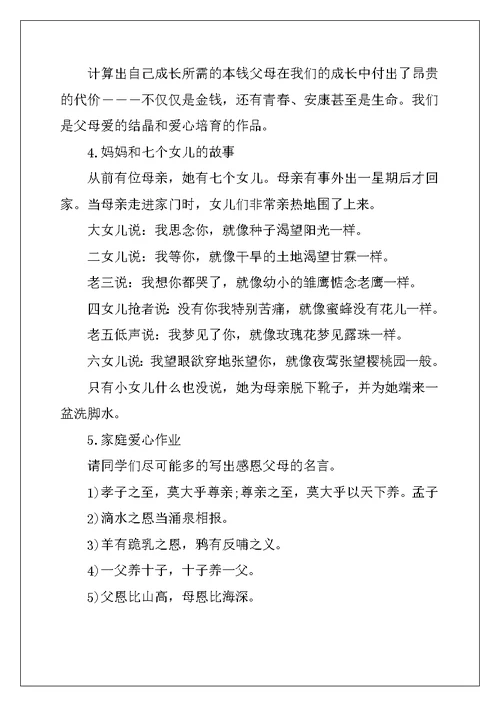 计算出自己成长所需的本钱父母在我们的成长中付出了昂贵的代价———不仅仅是金钱，还有青春、安康甚至是生命。我们是父母爱的结晶和爱心培育的作品。

4.妈妈和七个女儿的故事

从前有位母亲，她有七个女儿。母亲有事外出一星期后才回家。当母亲走进家门时，女儿们非常亲热地围了上来。

大女儿说：我思念你，就像种子渴望阳光一样。

二女儿说：我等你，就像干旱的土地渴望甘霖一样。

老三说：我想你都哭了，就像幼小的雏鹰惦念老鹰一样。

四女儿抢者说：没有你我特别苦痛，就像蜜蜂没有花儿一样。

老五低声说：我梦见了你，就像玫瑰花梦见露珠一样。

六女儿说：我望眼欲穿地张望你，就像夜莺张望樱桃园一般。

只有小女儿什么也没说，她为母亲脱下靴子，并为她端来一盆洗脚水。

5.家庭爱心作业

请同学们尽可能多的写出感恩父母的名言。

1)孝子之至，莫大乎尊亲；尊亲之至，莫大乎以天下养。孟子

2)滴水之恩当涌泉相报。

3)羊有跪乳之恩，鸦有反哺之义。

4)一父养十子，十子养一父。

5)父恩比山高，母恩比海深。